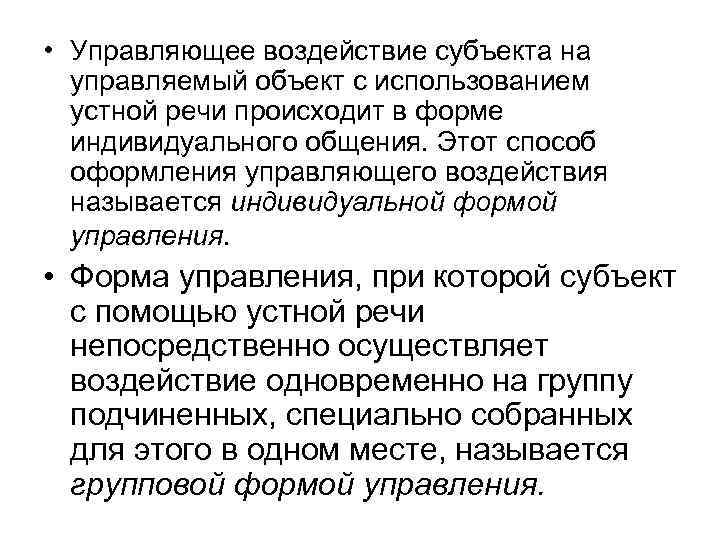 • Управляющее воздействие субъекта на управляемый объект с использованием устной речи происходит в форме индивидуального общения. Этот способ оформления управляющего воздействия называется индивидуальной формой управления.

• Форма управления, при которой субъект с помощью устной речи непосредственно осуществляет воздействие одновременно на группу подчиненных, специально собранных для этого в одном месте, называется групповой формой управления.